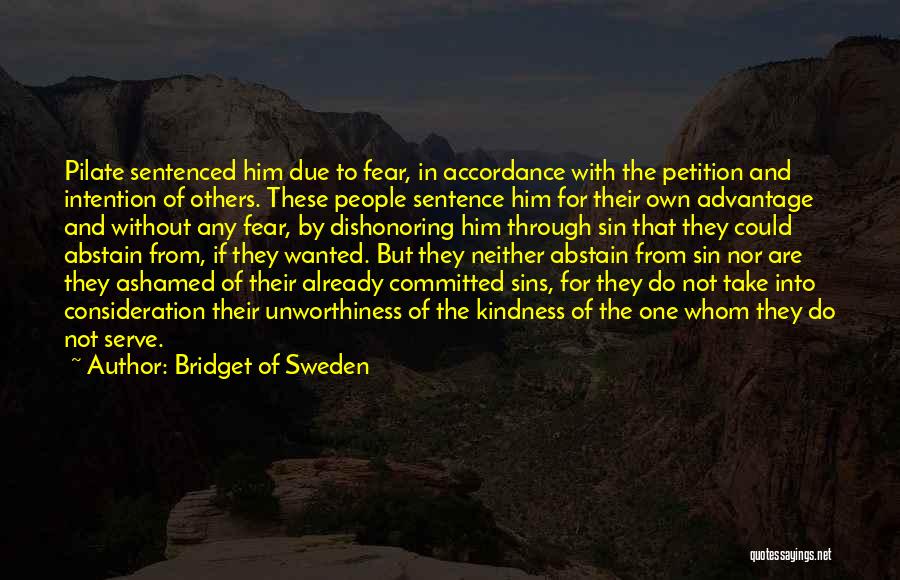 Pilate sentenced him due to fear, in accordance with the petition and intention of others. These people sentence him for their own advantage and without any fear, by dishonoring him through sin that they could abstain from, if they wanted. But they neither abstain from sin nor are they ashamed of their already committed sins, for they do not take into consideration their unworthiness of the kindness of the one whom they do not serve.

~ Author: Bridget of Sweden

quotessayings.net